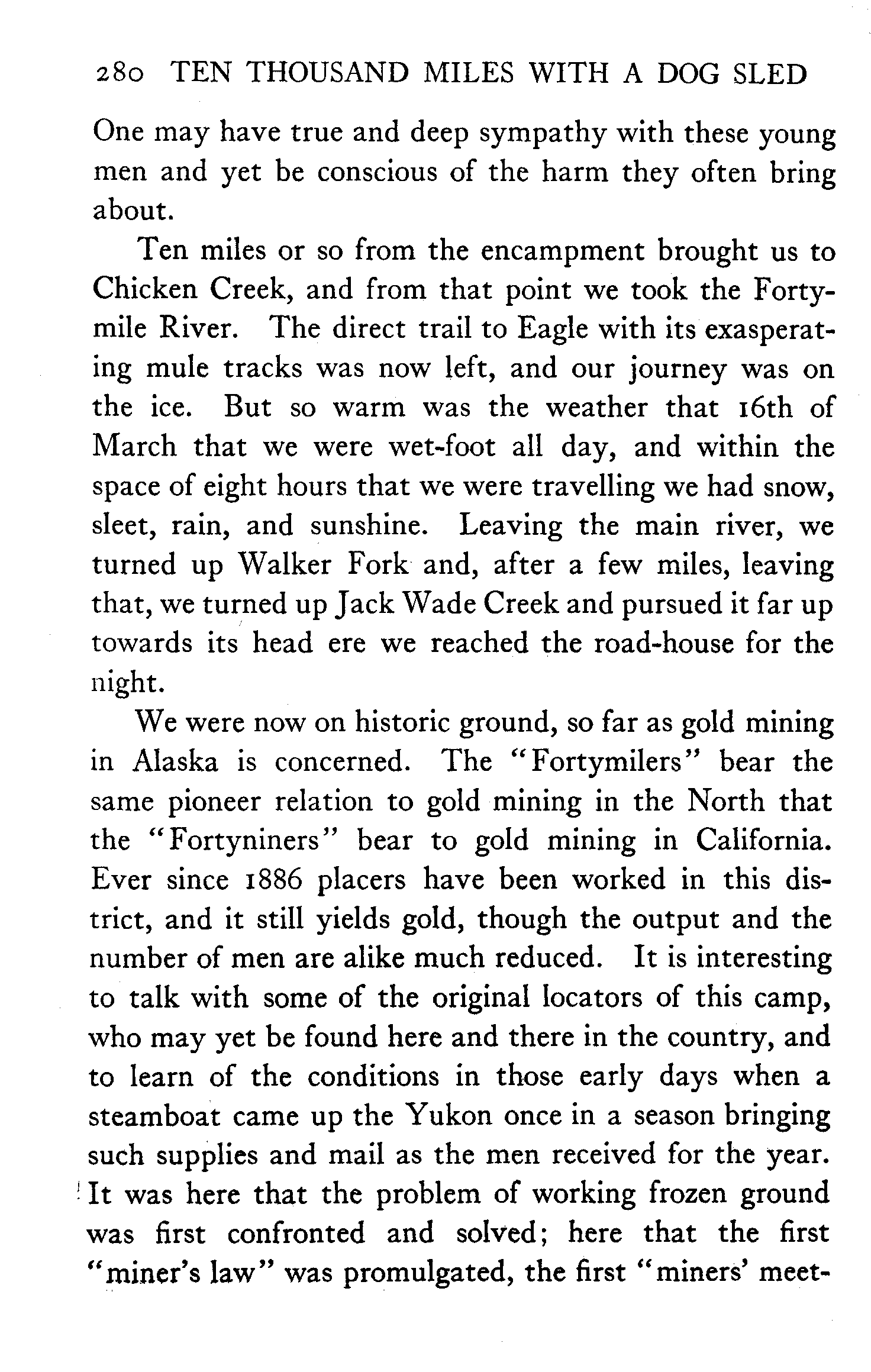 280 TEN THOUSAND MILES WITH A DOG SLED

One may have true and deep sympathy with these young men and yet be conscious of the harm they often bring about.

Ten miles or so from the encampment brought us to Chicken Creek, and from that point we took the Fortymile River. The direct trail to Eagle with its exasperating mule tracks was now left, and our journey was on the ice. But so warm was the weather that 16th of March that we were wet-foot all day, and within the space of eight hours that we were travelling we had snow, sleet, rain, and sunshine. Leaving the main river, we turned up Walker Fork and, after a few miles, leaving that, we turned up Jack Wade Creek and pursued it far up towards its head ere we reached the road-house for the night.

We were now on historic ground, so far as gold mining in Alaska is concerned. The "Fortymilers" bear the same pioneer relation to gold mining in the North that the "Fortyniners" bear to gold mining in California. Ever since 1886 placers have been worked in this district, and it still yields gold, though the output and the number of men are alike much reduced. It is interesting to talk with some of the original locators of this camp, who may yet be found here and there in the country, and to learn of the conditions in those early days when a steamboat came up the Yukon once in a season bringing such supplies and mail as the men received for the year. It was here that the problem of working frozen ground was first confronted and solved; here that the first "miner's law" was promulgated, the first "miners' meet-